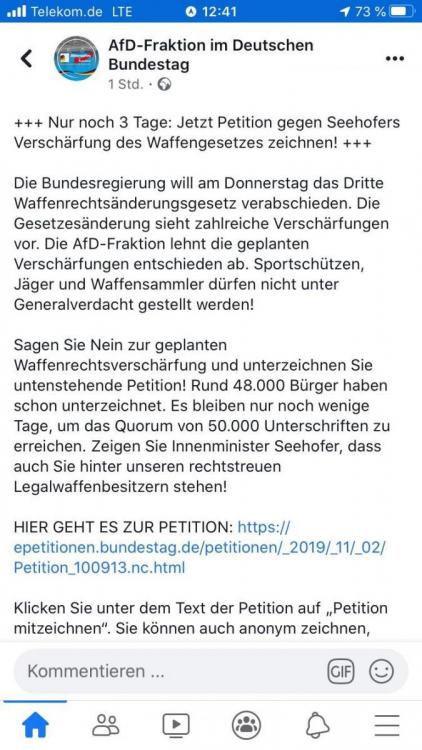 Telekom.de LTE 12:41 73 %

AfD-Fraktion im Deutschen Bundestag
1 Std. ·

+++ Nur noch 3 Tage: Jetzt Petition gegen Seehofers Verschärfung des Waffengesetzes zeichnen! +++

Die Bundesregierung will am Donnerstag das Dritte Waffenrechtsänderungsgesetz verabschieden. Die Gesetzesänderung sieht zahlreiche Verschärfungen vor. Die AfD-Fraktion lehnt die geplanten Verschärfungen entschieden ab. Sportschützen, Jäger und Waffensammler dürfen nicht unter Generalverdacht gestellt werden!

Sagen Sie Nein zur geplanten Waffenrechtsverschärfung und unterzeichnen Sie untenstehende Petition! Rund 48.000 Bürger haben schon unterzeichnet. Es bleiben nur noch wenige Tage, um das Quorum von 50.000 Unterschriften zu erreichen. Zeigen Sie Innenminister Seehofer, dass auch Sie hinter unseren rechtstreuen Legalwaffenbesitzern stehen!

HIER GEHT ES ZUR PETITION: https://epetitionen.bundestag.de/petitionen/_2019/_11/_02/Petition_100913.nc.html

Klicken Sie unter dem Text der Petition auf „Petition mitzeichnen“. Sie können auch anonym zeichnen,

Kommentieren ...

GIF